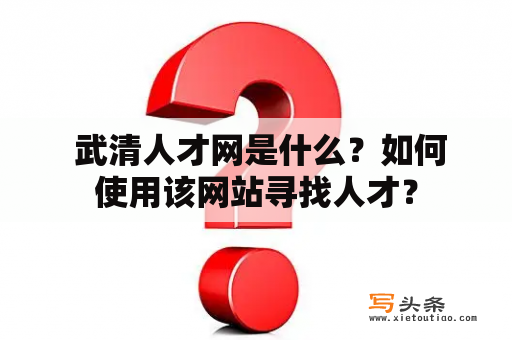 武清人才网是什么？如何使用该网站寻找人才？

写头条
www.xietoutiao.com